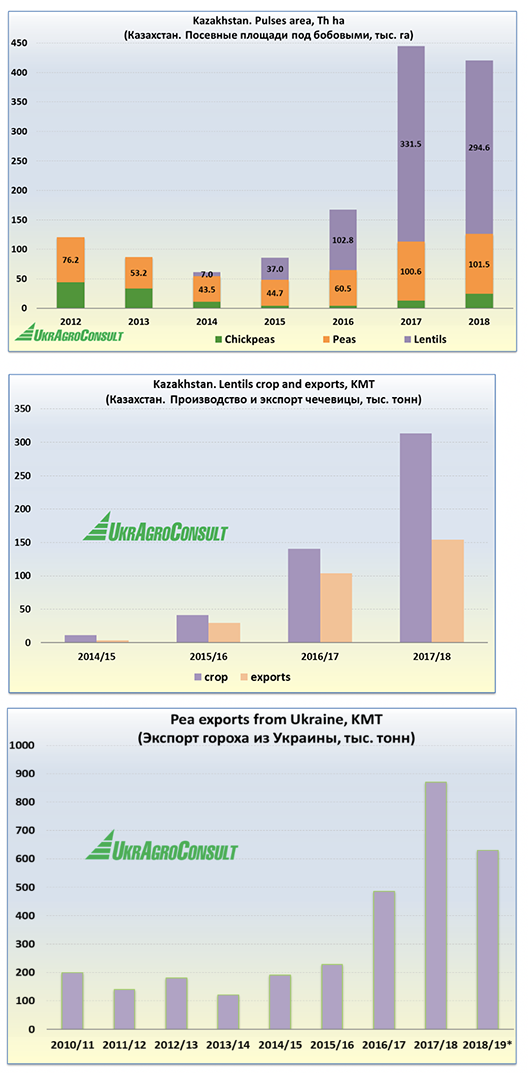 Kazakhstan. Pulses area, Th ha
(Казахстан. Посевные площади под бобовыми, тыс. га)

450
400
350
300
250
200
150
100
50
0

76.2
53.2
7.0
43.5
37.0
44.7
102.8
60.5
331.5
100.6
294.6
101.5

2012 2013 2014 2015 2016 2017 2018

UkrAgroConsult

Chickpeas Peas Lentils

Kazakhstan. Lentils crop and exports, KMT
(Казахстан. Производство и экспорт чечевицы, тыс. тонн)

350
300
250
200
150
100
50
0

UkrAgroConsult

2014/15 2015/16 2016/17 2017/18

crop exports

Pea exports from Ukraine, KMT
(Экспорт гороха из Украины, тыс. тонн)

1000
900
800
700
600
500
400
300
200
100
0

UkrAgroConsult

2010/11 2011/12 2012/13 2013/14 2014/15 2015/16 2016/17 2017/18 2018/19*